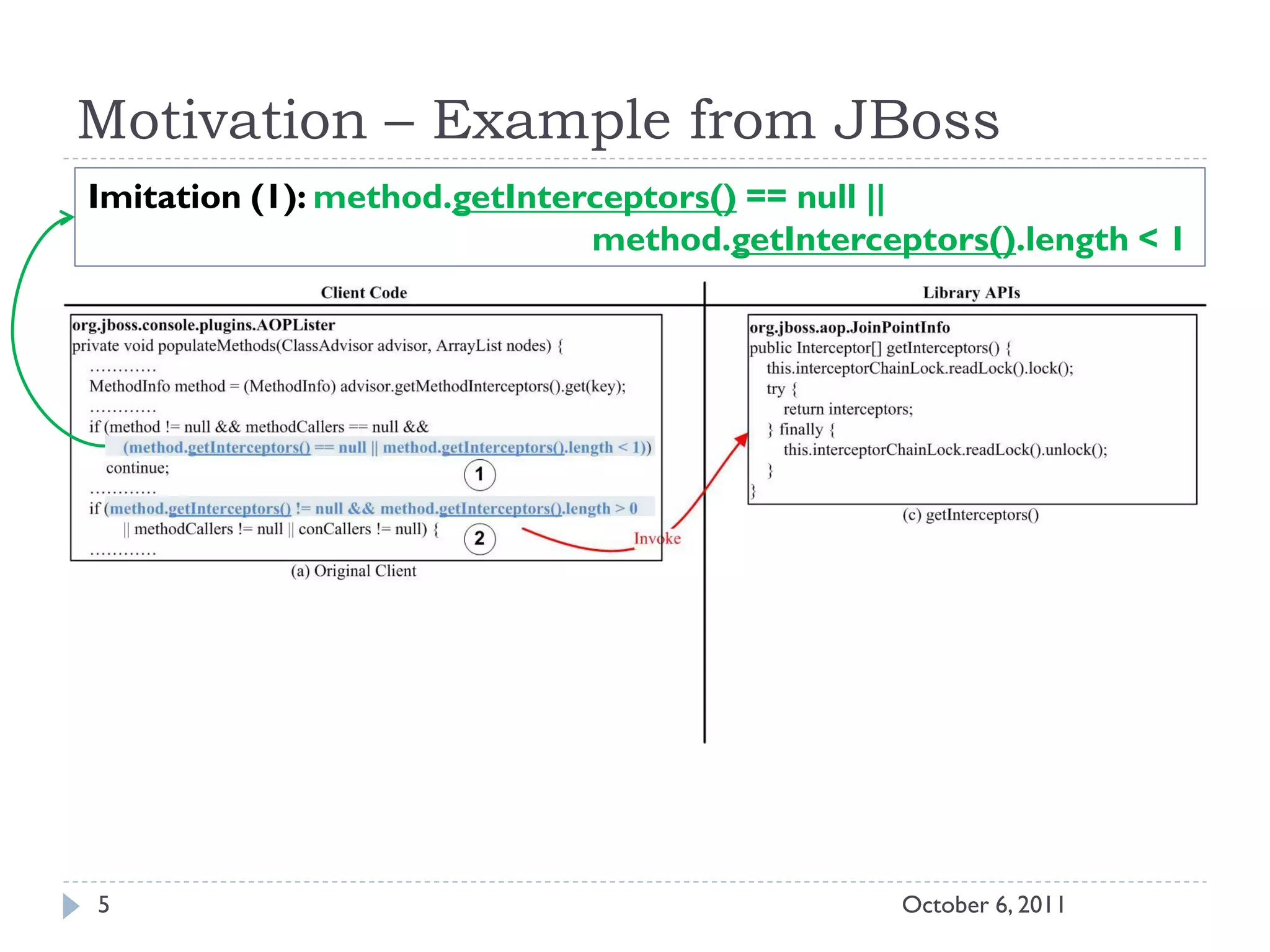 Motivation – Example from JBoss

Imitation (1): method.getInterceptors() == null || method.getInterceptors().length < 1

Client Code

org.jboss.console.plugins.AOPLister
private void populateMethods(ClassAdvisor advisor, ArrayList nodes) {
…………
MethodInfo method = (MethodInfo) advisor.getMethodInterceptors().get(key);
…………
if (method != null && methodCallers == null &&
(method.getInterceptors() == null || method.getInterceptors().length < 1))
continue;
1
…………
if (method.getInterceptors() != null && method.getInterceptors().length > 0
|| methodCallers != null || conCallers != null) {
2
…………

(a) Original Client

Invoke

Library APIs

org.jboss.aop.JoinPointInfo
public Interceptor[] getInterceptors() {
this.interceptorChainLock.readLock().lock();
try {
return interceptors;
} finally {
this.interceptorChainLock.readLock().unlock();
}
}

(c) getInterceptors()

5

October 6, 2011